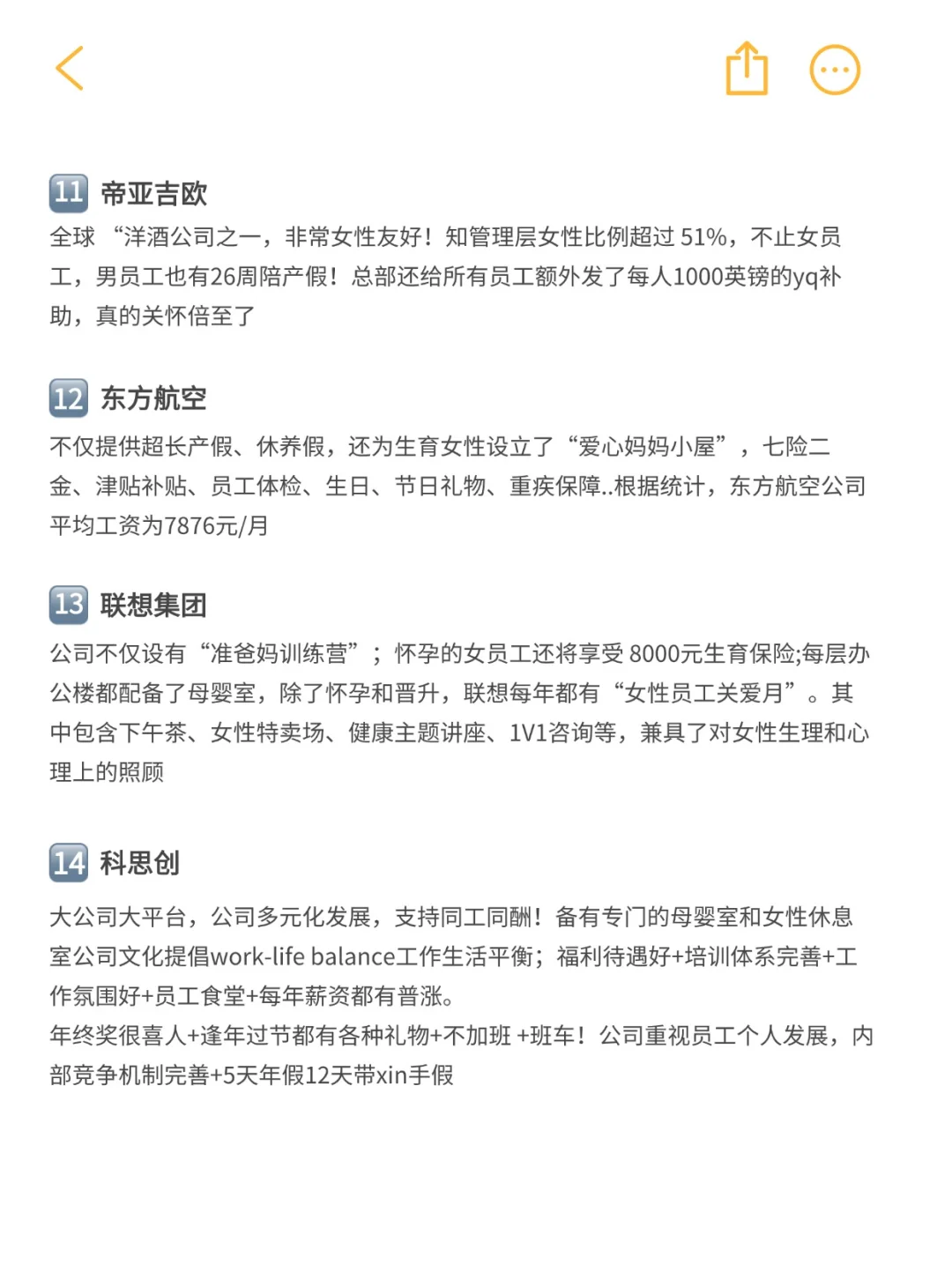 11 帝亚吉欧
全球 “洋酒公司之一，非常女性友好！知管理层女性比例超过 51%，不止女员工，男员工也有26周陪产假！总部还给所有员工额外发了每人1000英镑的yq补助，真的关怀倍至了

12 东方航空
不仅提供超长产假、休养假，还为生育女性设立了“爱心妈妈小屋”，七险二金、津贴补贴、员工体检、生日、节日礼物、重疾保障..根据统计，东方航空公司平均工资为7876元/月

13 联想集团
公司不仅设有“准爸妈训练营”；怀孕的女员工还将享受 8000元生育保险;每层办公楼都配备了母婴室，除了怀孕和晋升，联想每年都有“女性员工关爱月”。其中包含下午茶、女性特卖场、健康主题讲座、1V1咨询等，兼具了对女性生理和心理上的照顾

14 科思创
大公司大平台，公司多元化发展，支持同工同酬！备有专门的母婴室和女性休息室公司文化提倡work-life balance工作生活平衡；福利待遇好+培训体系完善+工作氛围好+员工食堂+每年薪资都有普涨。
年终奖很喜人+逢年过节都有各种礼物+不加班 +班车！公司重视员工个人发展，内部竞争机制完善+5天年假12天带xin手假